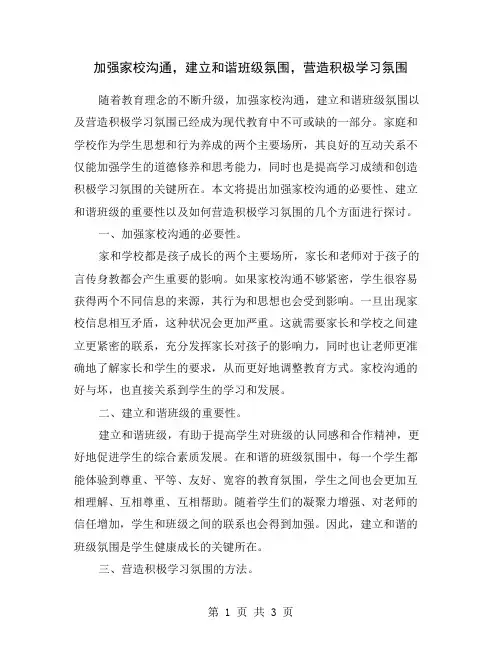 加强家校沟通，建立和谐班级氛围，营造积极学习氛围

随着教育理念的不断升级，加强家校沟通，建立和谐班级氛围以及营造积极学习氛围已经成为现代教育中不可或缺的一部分。家庭和学校作为学生思想和行为养成的两个主要场所，其良好的互动关系不仅能加强学生的道德修养和思考能力，同时也是提高学习成绩和创造积极学习氛围的关键所在。本文将提出加强家校沟通的必要性、建立和谐班级的重要性以及如何营造积极学习氛围的几个方面进行探讨。

一、加强家校沟通的必要性。

家和学校都是孩子成长的两个主要场所，家长和老师对于孩子的言传身教都会产生重要的影响。如果家校沟通不够紧密，学生很容易获得两个不同信息的来源，其行为和思想也会受到影响。一旦出现家校信息相互矛盾，这种状况会更加严重。这就需要家长和学校之间建立更紧密的联系，充分发挥家长对孩子的影响力，同时也让老师更准确地了解家长和学生的要求，从而更好地调整教育方式。家校沟通的好与坏，也直接关系到学生的学习和发展。

二、建立和谐班级的重要性。

建立和谐班级，有助于提高学生对班级的认同感和合作精神，更好地促进学生的综合素质发展。在和谐的班级氛围中，每一个学生都能体验到尊重、平等、友好、宽容的教育氛围，学生之间也会更加互相理解、互相尊重、互相帮助。随着学生们的凝聚力增强、对老师的信任增加，学生和班级之间的联系也会得到加强。因此，建立和谐的班级氛围是学生健康成长的关键所在。

三、营造积极学习氛围的方法。

第 1 页 共 3 页